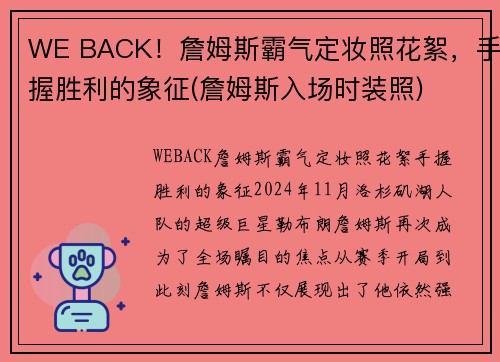 WE BACK！詹姆斯霸气定妆照花絮，手握胜利的象征(詹姆斯入场时装照)

WEBACK詹姆斯霸气定妆照花絮手握胜利的象征2024年11月洛杉矶湖人队的超级巨星勒布朗詹姆斯再次成为了全场瞩目的焦点从赛季开局到此刻詹姆斯不仅展现出了他依然强